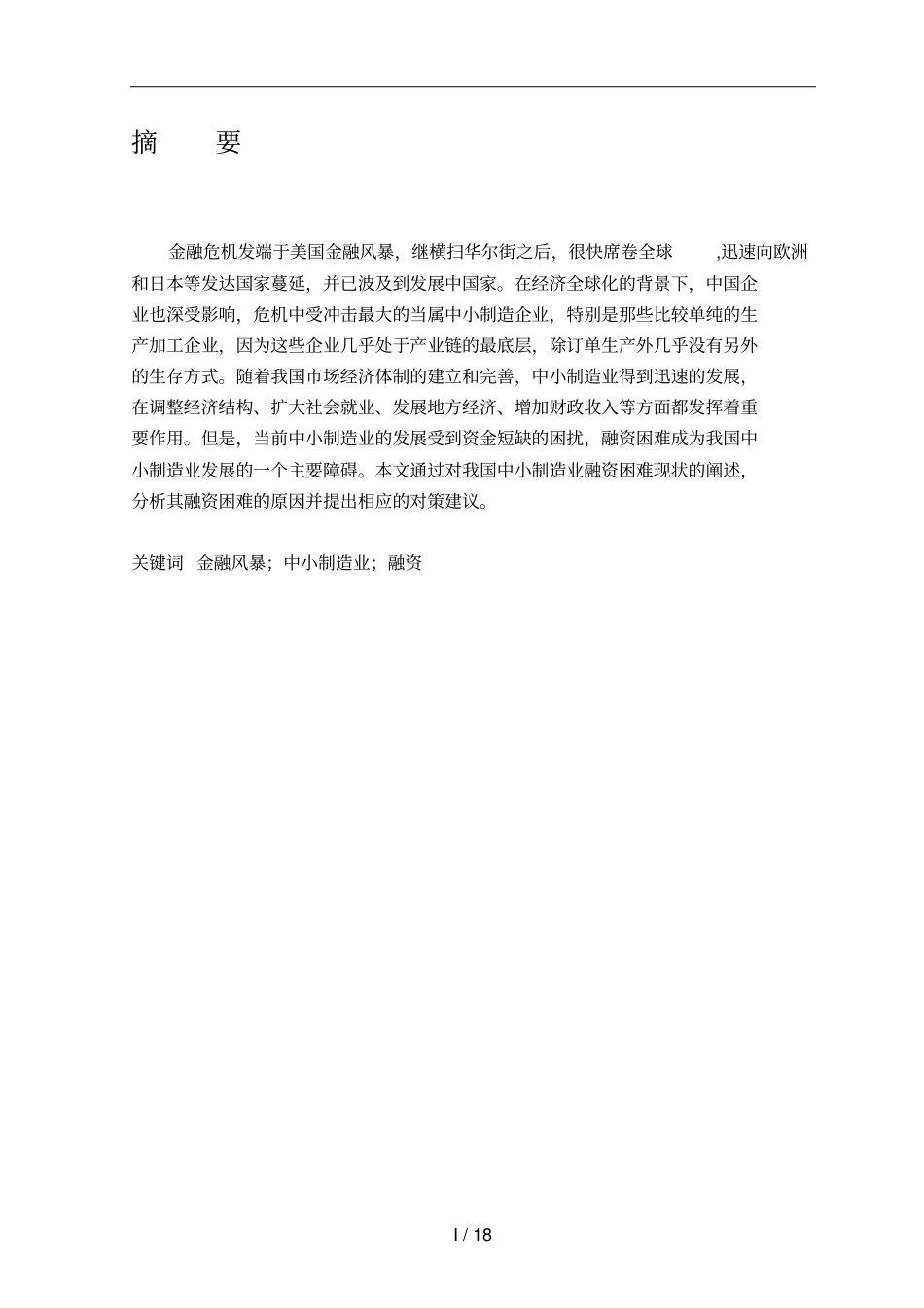 摘　要

金融危机发端于美国金融风暴，继横扫华尔街之后，很快席卷全球 ,迅速向欧洲和日本等发达国家蔓延，并已波及到发展中国家。在经济全球化的背景下，中国企业也深受影响，危机中受冲击最大的当属中小制造企业，特别是那些比较单纯的生产加工企业，因为这些企业几乎处于产业链的最底层，除订单生产外几乎没有另外的生存方式。随着我国市场经济体制的建立和完善，中小制造业得到迅速的发展，在调整经济结构、扩大社会就业、发展地方经济、增加财政收入等方面都发挥着重要作用。但是，当前中小制造业的发展受到资金短缺的困扰，融资困难成为我国中小制造业发展的一个主要障碍。本文通过对我国中小制造业融资困难现状的阐述，分析其融资困难的原因并提出相应的对策建议。

关键词　金融风暴；中小制造业；融资

I / 18